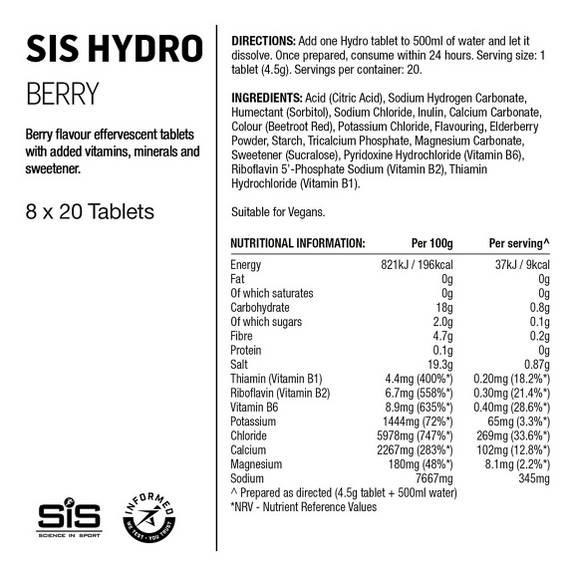 SIS HYDRO

BERRY

Berry flavour effervescent tablets with added vitamins, minerals and sweetener.

8 x 20 Tablets

SiS
SCIENCE IN SPORT

INFORMED
WE TEST · YOU TRUST

DIRECTIONS: Add one Hydro tablet to 500ml of water and let it dissolve. Once prepared, consume within 24 hours. Serving size: 1 tablet (4.5g). Servings per container: 20.

INGREDIENTS: Acid (Citric Acid), Sodium Hydrogen Carbonate, Humectant (Sorbitol), Sodium Chloride, Inulin, Calcium Carbonate, Colour (Beetroot Red), Potassium Chloride, Flavouring, Elderberry Powder, Starch, Tricalcium Phosphate, Magnesium Carbonate, Sweetener (Sucralose), Pyridoxine Hydrochloride (Vitamin B6), Riboflavin 5'-Phosphate Sodium (Vitamin B2), Thiamin Hydrochloride (Vitamin B1).

Suitable for Vegans.

| NUTRITIONAL INFORMATION: | Per 100g | Per serving^ |
|---|---|---|
| Energy | 821kJ / 196kcal | 37kJ / 9kcal |
| Fat | 0g | 0g |
| Of which saturates | 0g | 0g |
| Carbohydrate | 18g | 0.8g |
| Of which sugars | 2.0g | 0.1g |
| Fibre | 4.7g | 0.2g |
| Protein | 0.1g | 0g |
| Salt | 19.3g | 0.87g |
| Thiamin (Vitamin B1) | 4.4mg (400%*) | 0.20mg (18.2%*) |
| Riboflavin (Vitamin B2) | 6.7mg (558%*) | 0.30mg (21.4%*) |
| Vitamin B6 | 8.9mg (635%*) | 0.40mg (28.6%*) |
| Potassium | 1444mg (72%*) | 65mg (3.3%*) |
| Chloride | 5978mg (747%*) | 269mg (33.6%*) |
| Calcium | 2267mg (283%*) | 102mg (12.8%*) |
| Magnesium | 180mg (48%*) | 8.1mg (2.2%*) |
| Sodium | 7667mg | 345mg |

^ Prepared as directed (4.5g tablet + 500ml water)
*NRV - Nutrient Reference Values